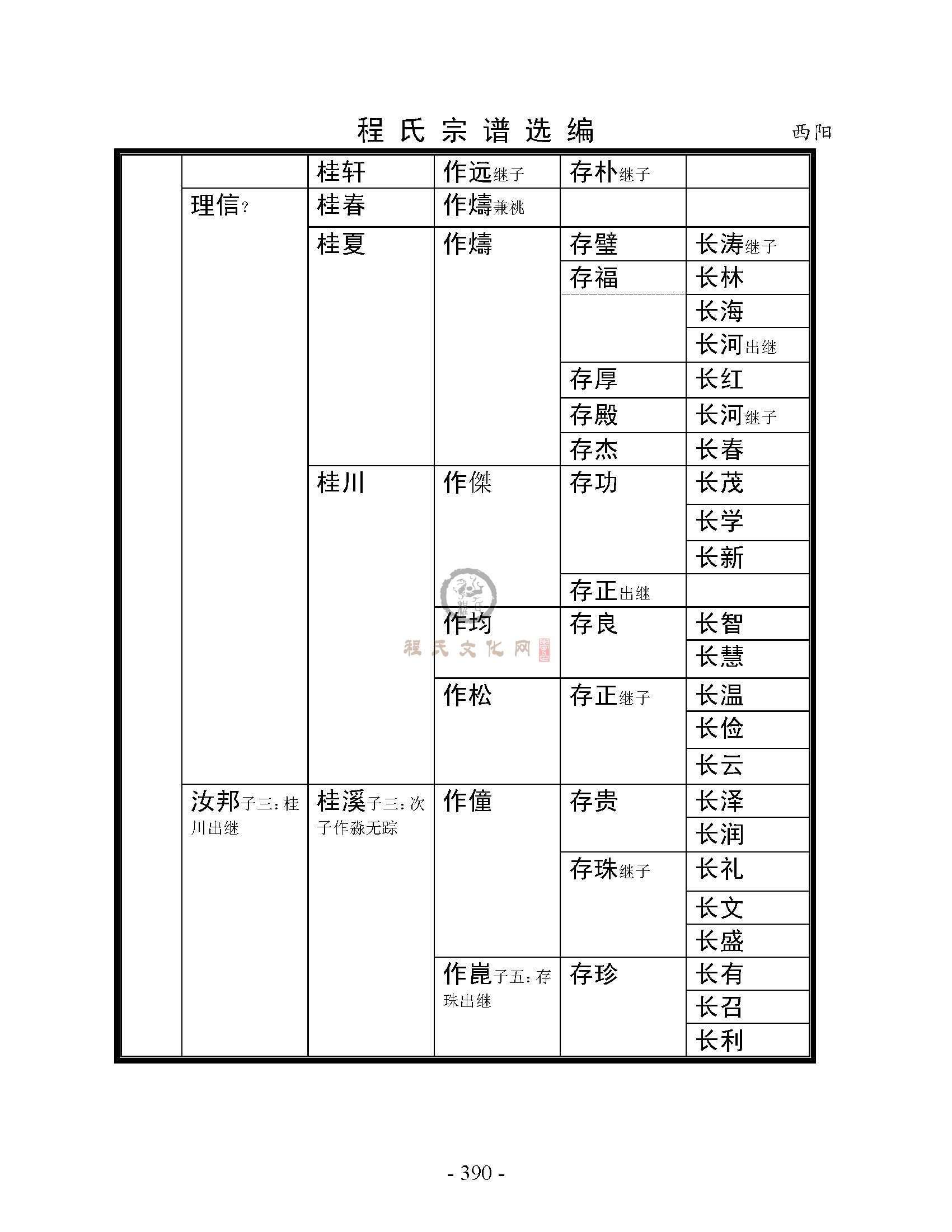 程氏宗谱选编　西阳

|  |  | 桂轩 | 作远继子 | 存朴继子 |  |
|---|---|---|---|---|---|
|  | 理信? | 桂春 | 作燽兼祧 |  |  |
|  |  | 桂夏 | 作燽 | 存璧 | 长涛继子 |
|  |  |  |  | 存福 | 长林 |
|  |  |  |  |  | 长海 |
|  |  |  |  |  | 长河出继 |
|  |  |  |  | 存厚 | 长红 |
|  |  |  |  | 存殿 | 长河继子 |
|  |  |  |  | 存杰 | 长春 |
|  |  | 桂川 | 作傑 | 存功 | 长茂 |
|  |  |  |  |  | 长学 |
|  |  |  |  |  | 长新 |
|  |  |  |  | 存正出继 |  |
|  |  |  | 作均 | 存良 | 长智 |
|  |  |  |  |  | 长慧 |
|  |  |  | 作松 | 存正继子 | 长温 |
|  |  |  |  |  | 长俭 |
|  |  |  |  |  | 长云 |
|  | 汝邦子三：桂川出继 | 桂溪子三：次子作淼无踪 | 作僮 | 存贵 | 长泽 |
|  |  |  |  |  | 长润 |
|  |  |  |  | 存珠继子 | 长礼 |
|  |  |  |  |  | 长文 |
|  |  |  |  |  | 长盛 |
|  |  |  | 作崑子五：存珠出继 | 存珍 | 长有 |
|  |  |  |  |  | 长召 |
|  |  |  |  |  | 长利 |

程氏文化网

- 390 -